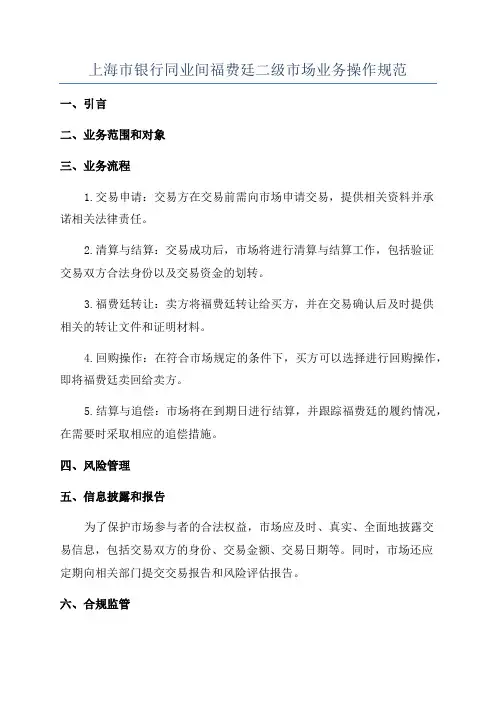 上海市银行同业间福费廷二级市场业务操作规范

一、引言

二、业务范围和对象

三、业务流程

1.交易申请：交易方在交易前需向市场申请交易，提供相关资料并承诺相关法律责任。

2.清算与结算：交易成功后，市场将进行清算与结算工作，包括验证交易双方合法身份以及交易资金的划转。

3.福费廷转让：卖方将福费廷转让给买方，并在交易确认后及时提供相关的转让文件和证明材料。

4.回购操作：在符合市场规定的条件下，买方可以选择进行回购操作，即将福费廷卖回给卖方。

5.结算与追偿：市场将在到期日进行结算，并跟踪福费廷的履约情况，在需要时采取相应的追偿措施。

四、风险管理

五、信息披露和报告

为了保护市场参与者的合法权益，市场应及时、真实、全面地披露交易信息，包括交易双方的身份、交易金额、交易日期等。同时，市场还应定期向相关部门提交交易报告和风险评估报告。

六、合规监管